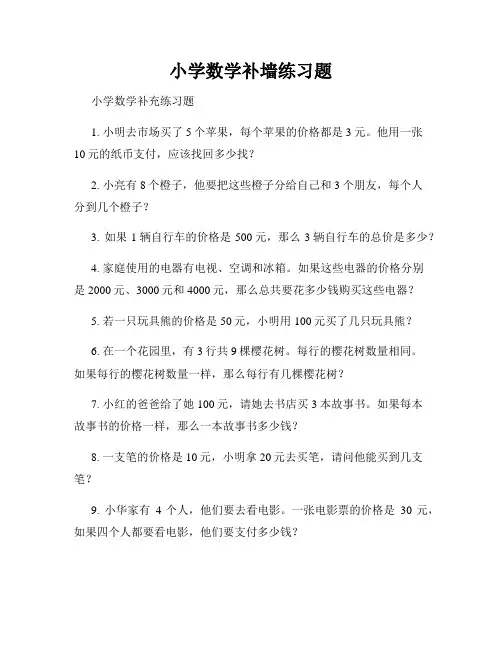 小学数学补墙练习题

小学数学补充练习题

1. 小明去市场买了 5 个苹果，每个苹果的价格都是 3 元。他用一张 10 元的纸币支付，应该找回多少找？

2. 小亮有 8 个橙子，他要把这些橙子分给自己和 3 个朋友，每个人分到几个橙子？

3. 如果 1 辆自行车的价格是 500 元，那么 3 辆自行车的总价是多少？

4. 家庭使用的电器有电视、空调和冰箱。如果这些电器的价格分别是 2000 元、3000 元和 4000 元，那么总共要花多少钱购买这些电器？

5. 若一只玩具熊的价格是 50 元，小明用 100 元买了几只玩具熊？

6. 在一个花园里，有 3 行共 9 棵樱花树。每行的樱花树数量相同。如果每行的樱花树数量一样，那么每行有几棵樱花树？

7. 小红的爸爸给了她 100 元，请她去书店买 3 本故事书。如果每本故事书的价格一样，那么一本故事书多少钱？

8. 一支笔的价格是 10 元，小明拿 20 元去买笔，请问他能买到几支笔？

9. 小华家有 4 个人，他们要去看电影。一张电影票的价格是 30 元，如果四个人都要看电影，他们要支付多少钱？